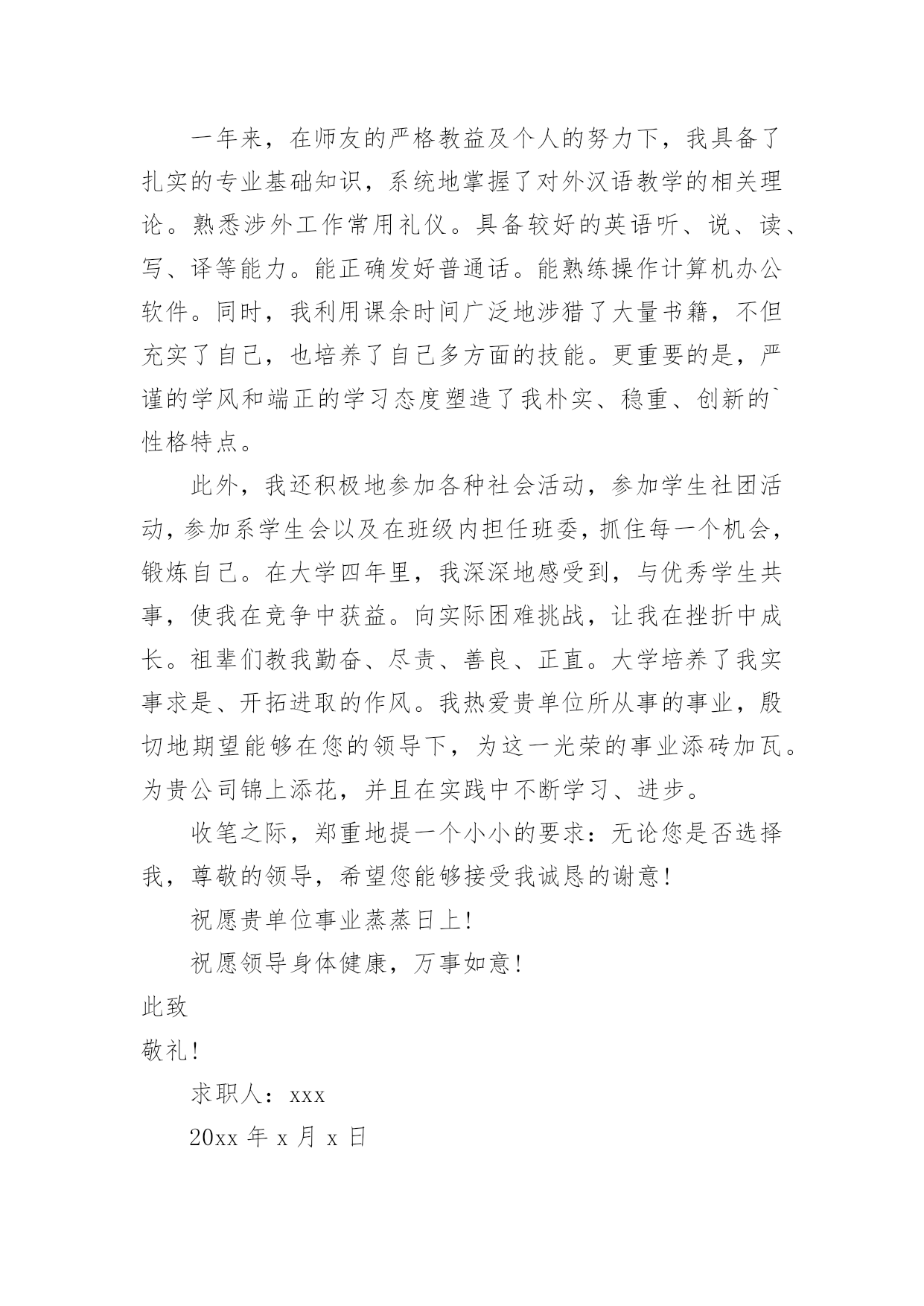 一年来，在师友的严格教益及个人的努力下，我具备了扎实的专业基础知识，系统地掌握了对外汉语教学的相关理论。熟悉涉外工作常用礼仪。具备较好的英语听、说、读、写、译等能力。能正确发好普通话。能熟练操作计算机办公软件。同时，我利用课余时间广泛地涉猎了大量书籍，不但充实了自己，也培养了自己多方面的技能。更重要的是，严谨的学风和端正的学习态度塑造了我朴实、稳重、创新的`性格特点。

此外，我还积极地参加各种社会活动，参加学生社团活动，参加系学生会以及在班级内担任班委，抓住每一个机会，锻炼自己。在大学四年里，我深深地感受到，与优秀学生共事，使我在竞争中获益。向实际困难挑战，让我在挫折中成长。祖辈们教我勤奋、尽责、善良、正直。大学培养了我实事求是、开拓进取的作风。我热爱贵单位所从事的事业，殷切地期望能够在您的领导下，为这一光荣的事业添砖加瓦。为贵公司锦上添花，并且在实践中不断学习、进步。

收笔之际，郑重地提一个小小的要求：无论您是否选择我，尊敬的领导，希望您能够接受我诚恳的谢意！

祝愿贵单位事业蒸蒸日上！

祝愿领导身体健康，万事如意！

此致

敬礼！

求职人：xxx

20xx 年 x 月 x 日